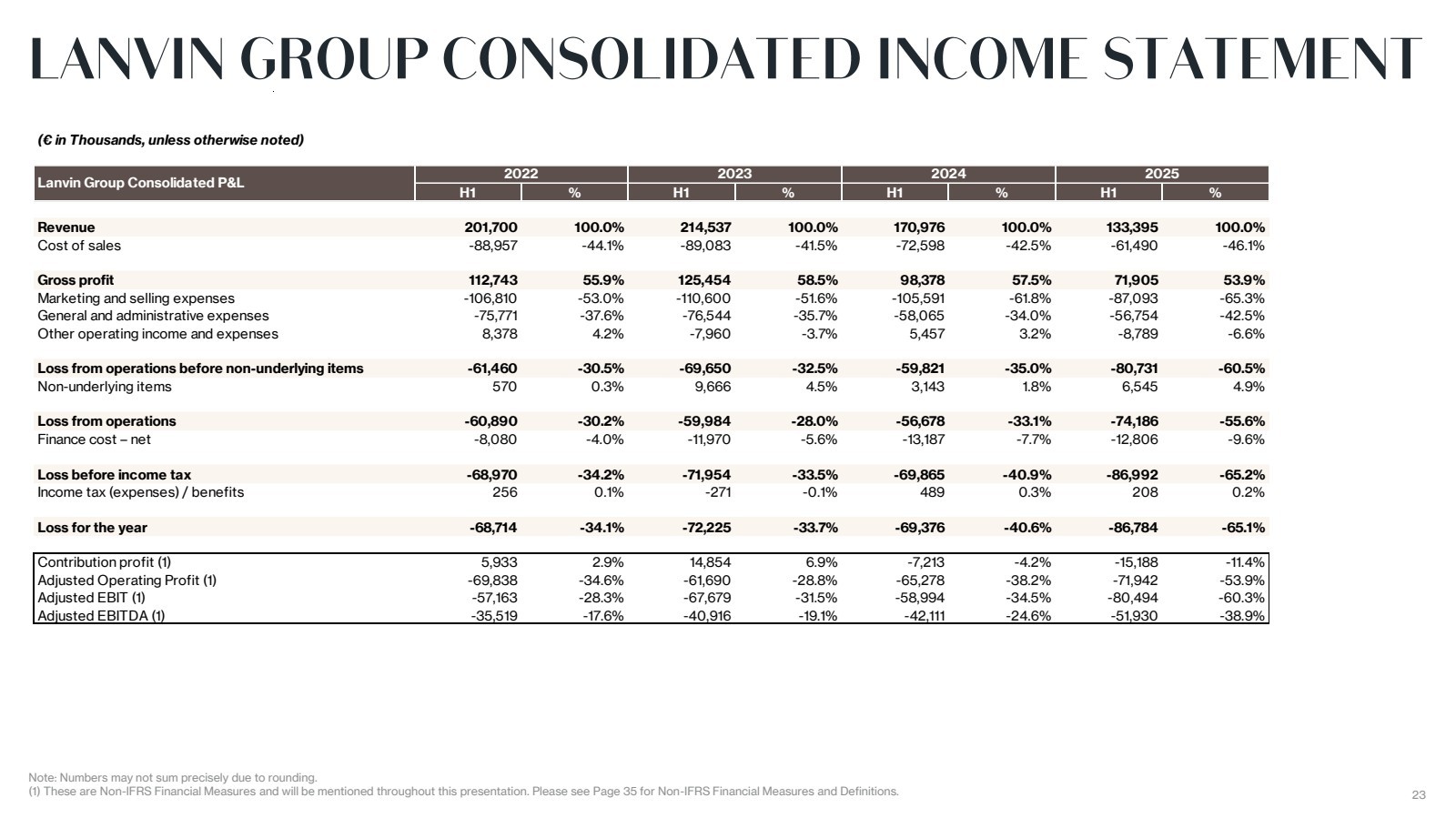 LANVIN GROUP CONSOLIDATED INCOME STATEMENT

(€ in Thousands, unless otherwise noted)

| Lanvin Group Consolidated P&L | 2022 H1 | 2022 % | 2023 H1 | 2023 % | 2024 H1 | 2024 % | 2025 H1 | 2025 % |
|---|---|---|---|---|---|---|---|---|
| Revenue | 201,700 | 100.0% | 214,537 | 100.0% | 170,976 | 100.0% | 133,395 | 100.0% |
| Cost of sales | -88,957 | -44.1% | -89,083 | -41.5% | -72,598 | -42.5% | -61,490 | -46.1% |
| Gross profit | 112,743 | 55.9% | 125,454 | 58.5% | 98,378 | 57.5% | 71,905 | 53.9% |
| Marketing and selling expenses | -106,810 | -53.0% | -110,600 | -51.6% | -105,591 | -61.8% | -87,093 | -65.3% |
| General and administrative expenses | -75,771 | -37.6% | -76,544 | -35.7% | -58,065 | -34.0% | -56,754 | -42.5% |
| Other operating income and expenses | 8,378 | 4.2% | -7,960 | -3.7% | 5,457 | 3.2% | -8,789 | -6.6% |
| Loss from operations before non-underlying items | -61,460 | -30.5% | -69,650 | -32.5% | -59,821 | -35.0% | -80,731 | -60.5% |
| Non-underlying items | 570 | 0.3% | 9,666 | 4.5% | 3,143 | 1.8% | 6,545 | 4.9% |
| Loss from operations | -60,890 | -30.2% | -59,984 | -28.0% | -56,678 | -33.1% | -74,186 | -55.6% |
| Finance cost – net | -8,080 | -4.0% | -11,970 | -5.6% | -13,187 | -7.7% | -12,806 | -9.6% |
| Loss before income tax | -68,970 | -34.2% | -71,954 | -33.5% | -69,865 | -40.9% | -86,992 | -65.2% |
| Income tax (expenses) / benefits | 256 | 0.1% | -271 | -0.1% | 489 | 0.3% | 208 | 0.2% |
| Loss for the year | -68,714 | -34.1% | -72,225 | -33.7% | -69,376 | -40.6% | -86,784 | -65.1% |
| Contribution profit (1) | 5,933 | 2.9% | 14,854 | 6.9% | -7,213 | -4.2% | -15,188 | -11.4% |
| Adjusted Operating Profit (1) | -69,838 | -34.6% | -61,690 | -28.8% | -65,278 | -38.2% | -71,942 | -53.9% |
| Adjusted EBIT (1) | -57,163 | -28.3% | -67,679 | -31.5% | -58,994 | -34.5% | -80,494 | -60.3% |
| Adjusted EBITDA (1) | -35,519 | -17.6% | -40,916 | -19.1% | -42,111 | -24.6% | -51,930 | -38.9% |

Note: Numbers may not sum precisely due to rounding.
(1) These are Non-IFRS Financial Measures and will be mentioned throughout this presentation. Please see Page 35 for Non-IFRS Financial Measures and Definitions.

23